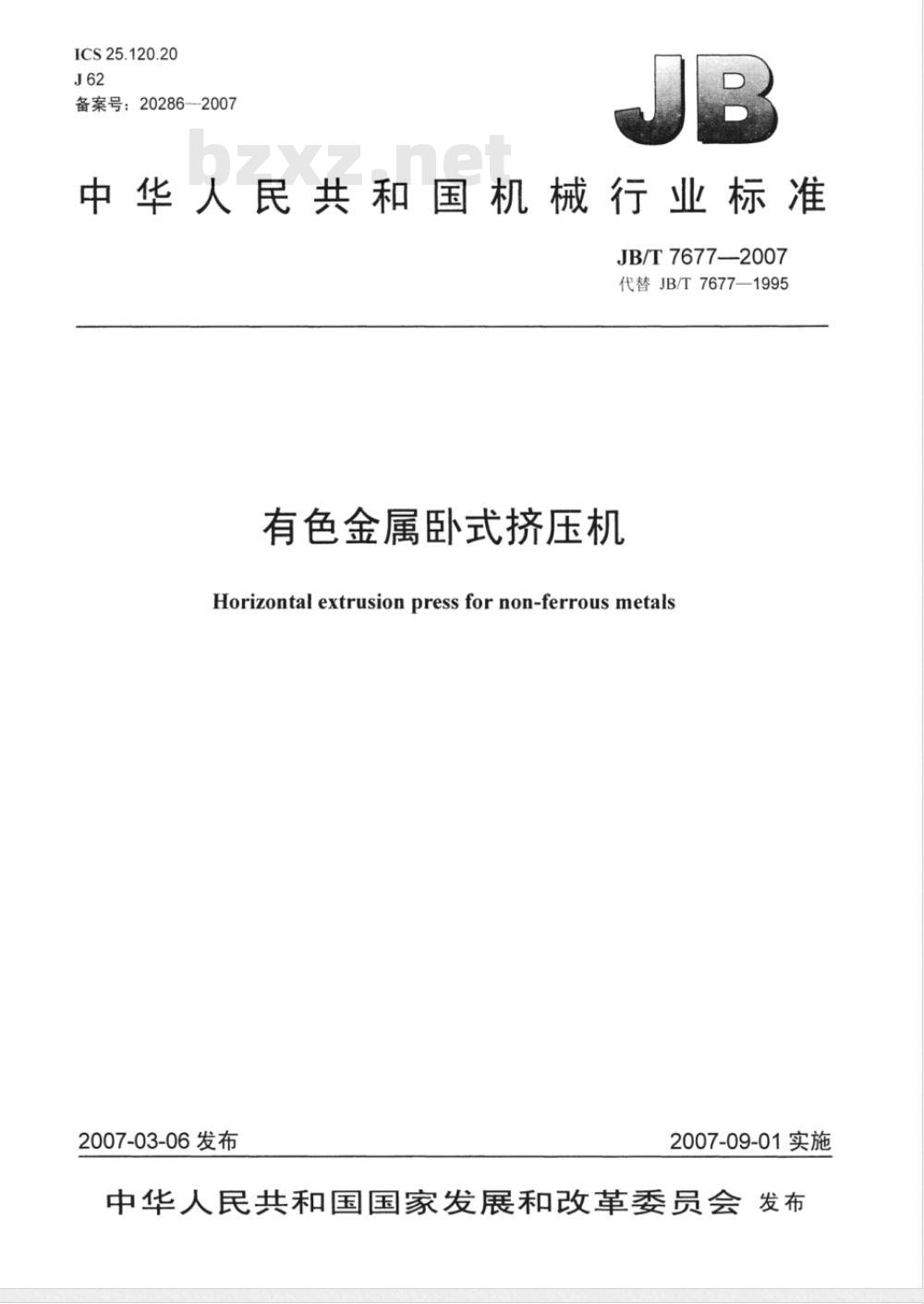 ICS 25.120.20
J 62
备案号：20286—2007

JB

bzxz.net

中华人民共和国机械行业标准

JB/T 7677—2007
代替 JB/T 7677—1995

有色金属卧式挤压机

Horizontal extrusion press for non-ferrous metals

2007-03-06 发布

2007-09-01 实施

中华人民共和国国家发展和改革委员会 发布